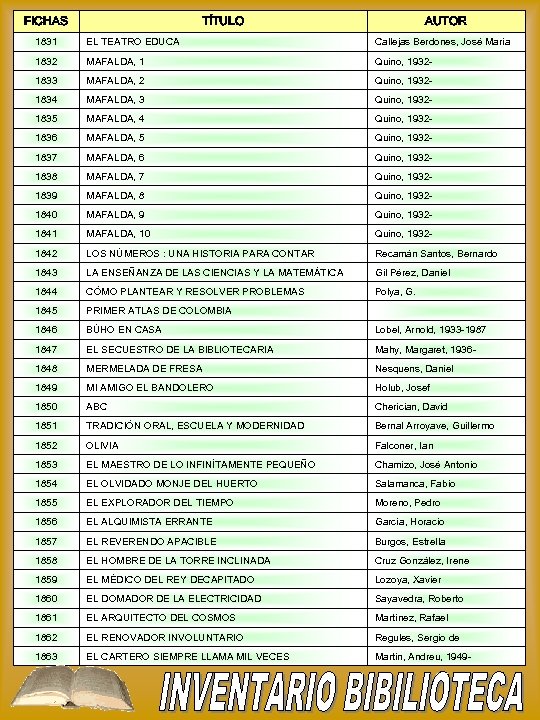 | FICHAS | TÍTULO | AUTOR |
|---|---|---|
| 1831 | EL TEATRO EDUCA | Callejas Berdones, José Maria |
| 1832 | MAFALDA, 1 | Quino, 1932- |
| 1833 | MAFALDA, 2 | Quino, 1932- |
| 1834 | MAFALDA, 3 | Quino, 1932- |
| 1835 | MAFALDA, 4 | Quino, 1932- |
| 1836 | MAFALDA, 5 | Quino, 1932- |
| 1837 | MAFALDA, 6 | Quino, 1932- |
| 1838 | MAFALDA, 7 | Quino, 1932- |
| 1839 | MAFALDA, 8 | Quino, 1932- |
| 1840 | MAFALDA, 9 | Quino, 1932- |
| 1841 | MAFALDA, 10 | Quino, 1932- |
| 1842 | LOS NÚMEROS : UNA HISTORIA PARA CONTAR | Recamán Santos, Bernardo |
| 1843 | LA ENSEÑANZA DE LAS CIENCIAS Y LA MATEMÁTICA | Gil Pérez, Daniel |
| 1844 | CÓMO PLANTEAR Y RESOLVER PROBLEMAS | Polya, G. |
| 1845 | PRIMER ATLAS DE COLOMBIA | |
| 1846 | BÚHO EN CASA | Lobel, Arnold, 1933-1987 |
| 1847 | EL SECUESTRO DE LA BIBLIOTECARIA | Mahy, Margaret, 1936- |
| 1848 | MERMELADA DE FRESA | Nesquens, Daniel |
| 1849 | MI AMIGO EL BANDOLERO | Holub, Josef |
| 1850 | ABC | Cherician, David |
| 1851 | TRADICIÓN ORAL, ESCUELA Y MODERNIDAD | Bernal Arroyave, Guillermo |
| 1852 | OLIVIA | Falconer, Ian |
| 1853 | EL MAESTRO DE LO INFINÍTAMENTE PEQUEÑO | Chamizo, José Antonio |
| 1854 | EL OLVIDADO MONJE DEL HUERTO | Salamanca, Fabio |
| 1855 | EL EXPLORADOR DEL TIEMPO | Moreno, Pedro |
| 1856 | EL ALQUIMISTA ERRANTE | Garcia, Horacio |
| 1857 | EL REVERENDO APACIBLE | Burgos, Estrella |
| 1858 | EL HOMBRE DE LA TORRE INCLINADA | Cruz González, Irene |
| 1859 | EL MÉDICO DEL REY DECAPITADO | Lozoya, Xavier |
| 1860 | EL DOMADOR DE LA ELECTRICIDAD | Sayavedra, Roberto |
| 1861 | EL ARQUITECTO DEL COSMOS | Martinez, Rafael |
| 1862 | EL RENOVADOR INVOLUNTARIO | Regules, Sergio de |
| 1863 | EL CARTERO SIEMPRE LLAMA MIL VECES | Martin, Andreu, 1949- |

INVENTARIO BIBILIOTECA